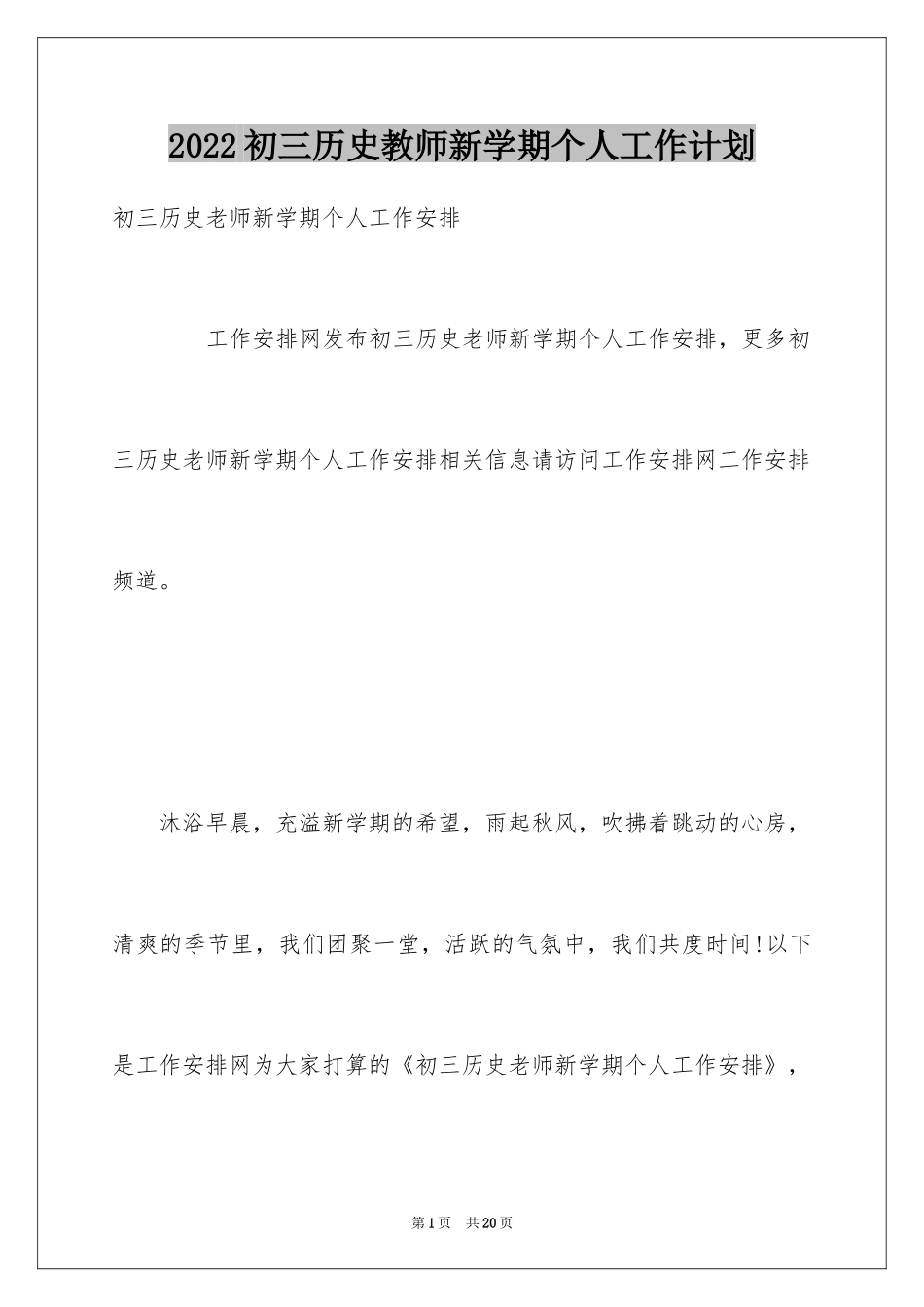 2022初三历史教师新学期个人工作计划

初三历史老师新学期个人工作安排

工作安排网发布初三历史老师新学期个人工作安排，更多初三历史老师新学期个人工作安排相关信息请访问工作安排网工作安排频道。

沐浴早晨，充溢新学期的希望，雨起秋风，吹拂着跳动的心房，清爽的季节里，我们团聚一堂，活跃的气氛中，我们共度时间!以下是工作安排网为大家打算的《初三历史老师新学期个人工作安排》，

第1页 共20页